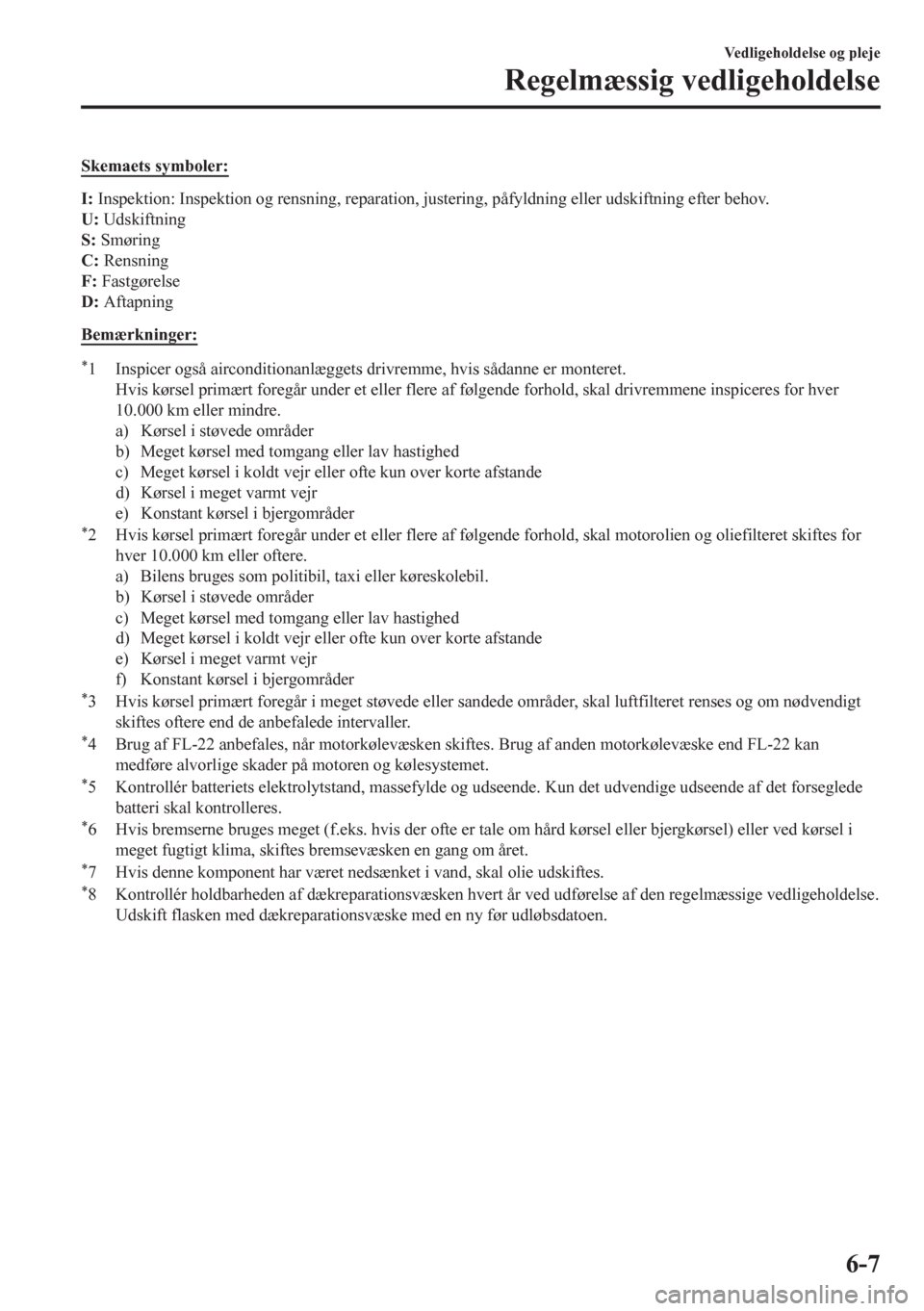 Vedligeholdelse og pleje

Regelmæssig vedligeholdelse

Skemaets symboler:

I: Inspektion: Inspektion og rensning, reparation, justering, påfyldning eller udskiftning efter behov.
U: Udskiftning
S: Smøring
C: Rensning
F: Fastgørelse
D: Aftapning

Bemærkninger:

*1 Inspicer også airconditionanlæggets drivremme, hvis sådanne er monteret.
Hvis kørsel primært foregår under et eller flere af følgende forhold, skal drivremmene inspiceres for hver 10.000 km eller mindre.
a) Kørsel i støvede områder
b) Meget kørsel med tomgang eller lav hastighed
c) Meget kørsel i koldt vejr eller ofte kun over korte afstande
d) Kørsel i meget varmt vejr
e) Konstant kørsel i bjergområder
*2 Hvis kørsel primært foregår under et eller flere af følgende forhold, skal motorolien og oliefilteret skiftes for hver 10.000 km eller oftere.
a) Bilens bruges som politibil, taxi eller køreskolebil.
b) Kørsel i støvede områder
c) Meget kørsel med tomgang eller lav hastighed
d) Meget kørsel i koldt vejr eller ofte kun over korte afstande
e) Kørsel i meget varmt vejr
f) Konstant kørsel i bjergområder
*3 Hvis kørsel primært foregår i meget støvede eller sandede områder, skal luftfilteret renses og om nødvendigt skiftes oftere end de anbefalede intervaller.
*4 Brug af FL-22 anbefales, når motorkølevæsken skiftes. Brug af anden motorkølevæske end FL-22 kan medføre alvorlige skader på motoren og kølesystemet.
*5 Kontrollér batteriets elektrolytstand, massefylde og udseende. Kun det udvendige udseende af det forseglede batteri skal kontrolleres.
*6 Hvis bremserne bruges meget (f.eks. hvis der ofte er tale om hård kørsel eller bjergkørsel) eller ved kørsel i meget fugtigt klima, skiftes bremsevæsken en gang om året.
*7 Hvis denne komponent har været nedsænket i vand, skal olie udskiftes.
*8 Kontrollér holdbarheden af dækreparationsvæsken hvert år ved udførelse af den regelmæssige vedligeholdelse. Udskift flasken med dækreparationsvæske med en ny før udløbsdatoen.

6-7

carmanualsonline.info